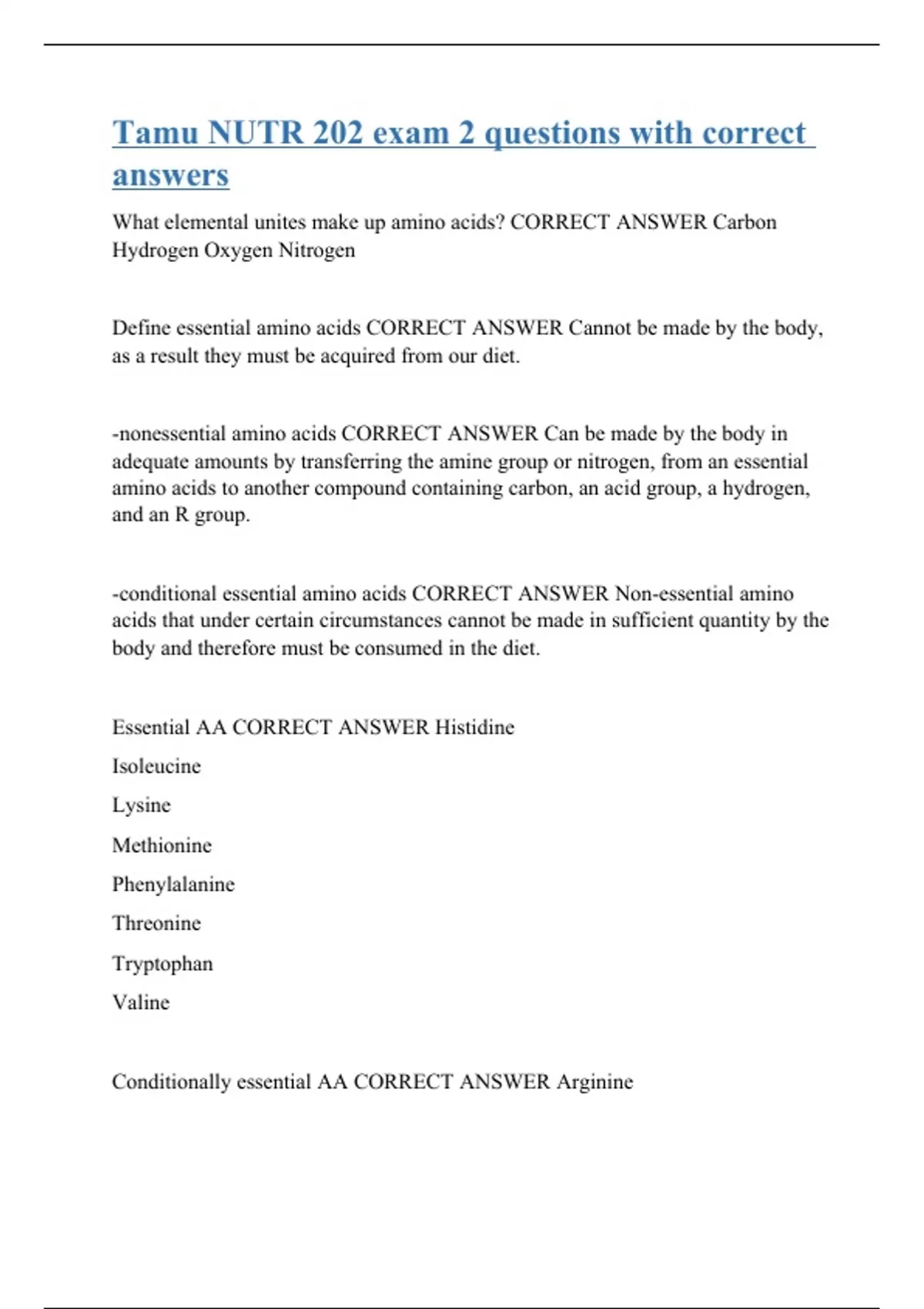 Tamu NUTR 202 exam 2 questions with correct answers

What elemental unites make up amino acids? CORRECT ANSWER Carbon Hydrogen Oxygen Nitrogen

Define essential amino acids CORRECT ANSWER Cannot be made by the body, as a result they must be acquired from our diet.

-nonessential amino acids CORRECT ANSWER Can be made by the body in adequate amounts by transferring the amine group or nitrogen, from an essential amino acids to another compound containing carbon, an acid group, a hydrogen, and an R group.

-conditional essential amino acids CORRECT ANSWER Non-essential amino acids that under certain circumstances cannot be made in sufficient quantity by the body and therefore must be consumed in the diet.

Essential AA CORRECT ANSWER Histidine

Isoleucine

Lysine

Methionine

Phenylalanine

Threonine

Tryptophan

Valine

Conditionally essential AA CORRECT ANSWER Arginine